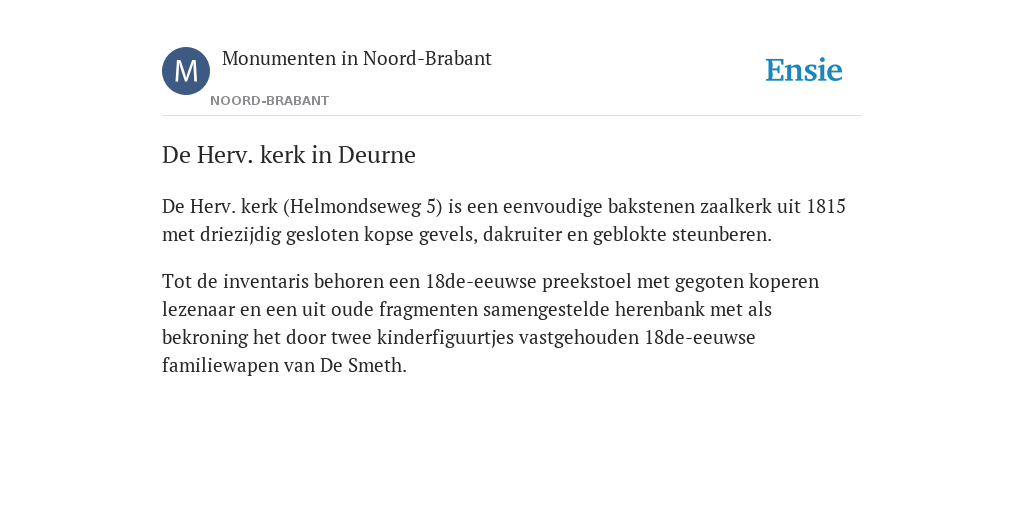 M

Monumenten in Noord-Brabant

NOORD-BRABANT

Ensie

De Herv. kerk in Deurne

De Herv. kerk (Helmondseweg 5) is een eenvoudige bakstenen zaalkerk uit 1815 met driezijdig gesloten kopse gevels, dakruiter en geblokte steunberen.

Tot de inventaris behoren een 18de-eeuwse preekstoel met gegoten koperen lezenaar en een uit oude fragmenten samengestelde herenbank met als bekroning het door twee kinderfiguurtjes vastgehouden 18de-eeuwse familiewapen van De Smeth.